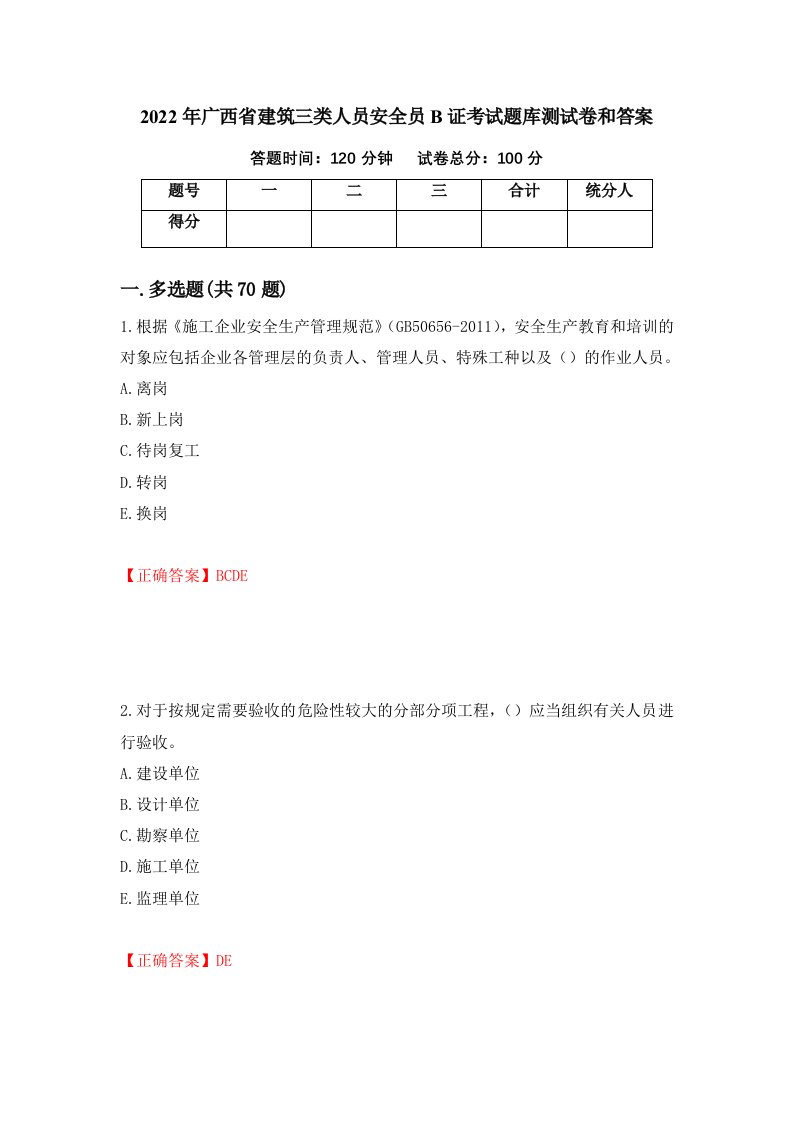 2022年广西省建筑三类人员安全员B证考试题库测试卷和答案

答题时间：120分钟　　试卷总分：100分

| 题号 | 一 | 二 | 三 | 合计 | 统分人 |
|---|---|---|---|---|---|
| 得分 | | | | | |

一.多选题(共70题)

1.根据《施工企业安全生产管理规范》(GB50656-2011)，安全生产教育和培训的对象应包括企业各管理层的负责人、管理人员、特殊工种以及（）的作业人员。

A.离岗

B.新上岗

C.待岗复工

D.转岗

E.换岗

【正确答案】BCDE

2.对于按规定需要验收的危险性较大的分部分项工程，（）应当组织有关人员进行验收。

A.建设单位

B.设计单位

C.勘察单位

D.施工单位

E.监理单位

【正确答案】DE